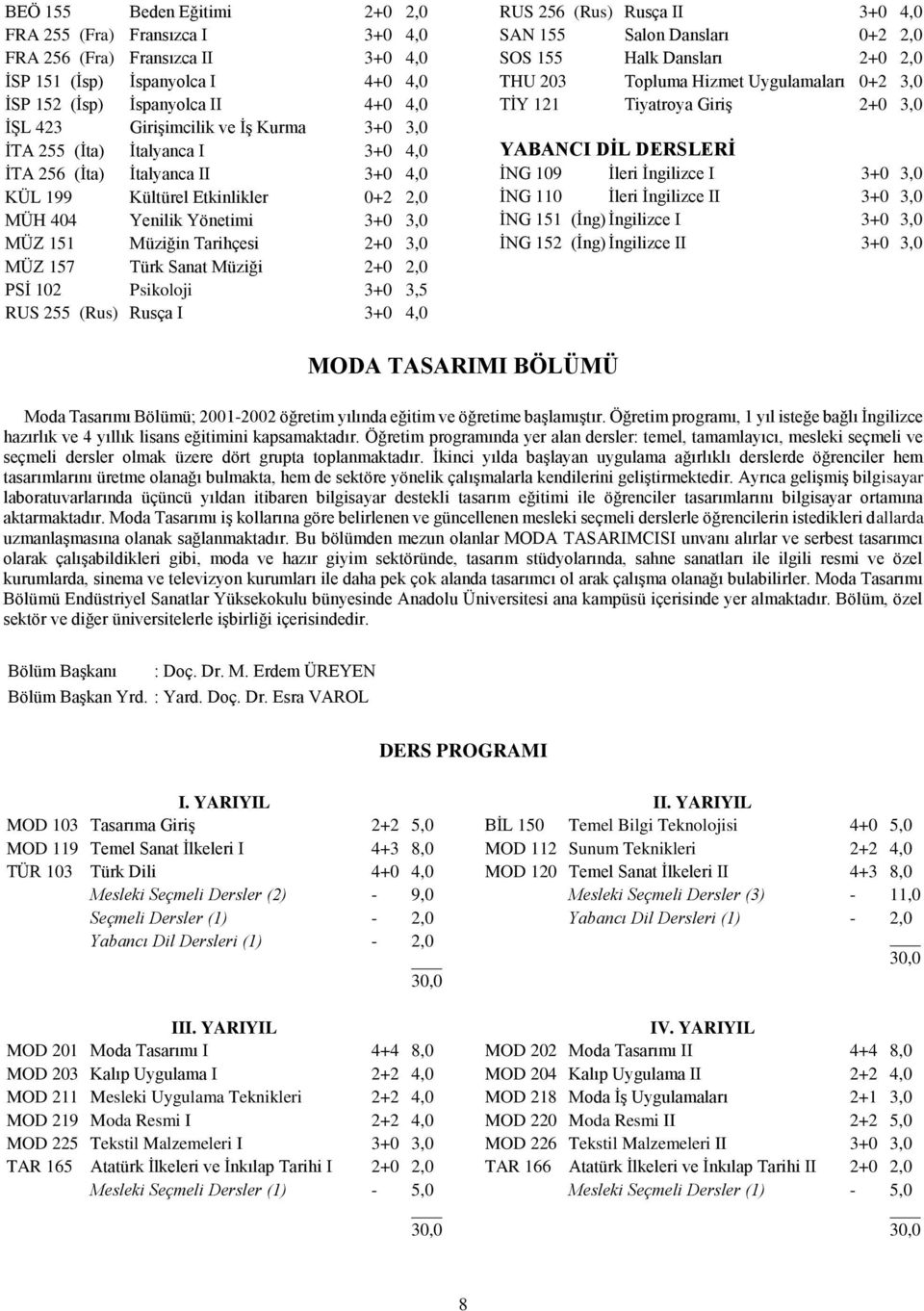 | | | | |
|---|---|---|---|
| BEÖ 155 | Beden Eğitimi | 2+0 | 2,0 |
| FRA 255 (Fra) | Fransızca I | 3+0 | 4,0 |
| FRA 256 (Fra) | Fransızca II | 3+0 | 4,0 |
| İSP 151 (İsp) | İspanyolca I | 4+0 | 4,0 |
| İSP 152 (İsp) | İspanyolca II | 4+0 | 4,0 |
| İŞL 423 | Girişimcilik ve İş Kurma | 3+0 | 3,0 |
| İTA 255 (İta) | İtalyanca I | 3+0 | 4,0 |
| İTA 256 (İta) | İtalyanca II | 3+0 | 4,0 |
| KÜL 199 | Kültürel Etkinlikler | 0+2 | 2,0 |
| MÜH 404 | Yenilik Yönetimi | 3+0 | 3,0 |
| MÜZ 151 | Müziğin Tarihçesi | 2+0 | 3,0 |
| MÜZ 157 | Türk Sanat Müziği | 2+0 | 2,0 |
| PSİ 102 | Psikoloji | 3+0 | 3,5 |
| RUS 255 (Rus) | Rusça I | 3+0 | 4,0 |

| | | | |
|---|---|---|---|
| RUS 256 (Rus) | Rusça II | 3+0 | 4,0 |
| SAN 155 | Salon Dansları | 0+2 | 2,0 |
| SOS 155 | Halk Dansları | 2+0 | 2,0 |
| THU 203 | Topluma Hizmet Uygulamaları | 0+2 | 3,0 |
| TİY 121 | Tiyatroya Giriş | 2+0 | 3,0 |

YABANCI DİL DERSLERİ

| | | | |
|---|---|---|---|
| İNG 109 | İleri İngilizce I | 3+0 | 3,0 |
| İNG 110 | İleri İngilizce II | 3+0 | 3,0 |
| İNG 151 (İng) | İngilizce I | 3+0 | 3,0 |
| İNG 152 (İng) | İngilizce II | 3+0 | 3,0 |

MODA TASARIMI BÖLÜMÜ

Moda Tasarımı Bölümü; 2001-2002 öğretim yılında eğitim ve öğretime başlamıştır. Öğretim programı, 1 yıl isteğe bağlı İngilizce hazırlık ve 4 yıllık lisans eğitimini kapsamaktadır. Öğretim programında yer alan dersler: temel, tamamlayıcı, mesleki seçmeli ve seçmeli dersler olmak üzere dört grupta toplanmaktadır. İkinci yılda başlayan uygulama ağırlıklı derslerde öğrenciler hem tasarımlarını üretme olanağı bulmakta, hem de sektöre yönelik çalışmalarla kendilerini geliştirmektedir. Ayrıca gelişmiş bilgisayar laboratuvarlarında üçüncü yıldan itibaren bilgisayar destekli tasarım eğitimi ile öğrenciler tasarımlarını bilgisayar ortamına aktarmaktadır. Moda Tasarımı iş kollarına göre belirlenen ve güncellenen mesleki seçmeli derslerle öğrencilerin istedikleri dallarda uzmanlaşmasına olanak sağlanmaktadır. Bu bölümden mezun olanlar MODA TASARIMCISI unvanı alırlar ve serbest tasarımcı olarak çalışabildikleri gibi, moda ve hazır giyim sektöründe, tasarım stüdyolarında, sahne sanatları ile ilgili resmi ve özel kurumlarda, sinema ve televizyon kurumları ile daha pek çok alanda tasarımcı ol arak çalışma olanağı bulabilirler. Moda Tasarımı Bölümü Endüstriyel Sanatlar Yüksekokulu bünyesinde Anadolu Üniversitesi ana kampüsü içerisinde yer almaktadır. Bölüm, özel sektör ve diğer üniversitelerle işbirliği içerisindedir.

Bölüm Başkanı : Doç. Dr. M. Erdem ÜREYEN
Bölüm Başkan Yrd. : Yard. Doç. Dr. Esra VAROL

DERS PROGRAMI

I. YARIYIL

| | | | |
|---|---|---|---|
| MOD 103 | Tasarıma Giriş | 2+2 | 5,0 |
| MOD 119 | Temel Sanat İlkeleri I | 4+3 | 8,0 |
| TÜR 103 | Türk Dili | 4+0 | 4,0 |
| | Mesleki Seçmeli Dersler (2) | - | 9,0 |
| | Seçmeli Dersler (1) | - | 2,0 |
| | Yabancı Dil Dersleri (1) | - | 2,0 |
| | | | 30,0 |

II. YARIYIL

| | | | |
|---|---|---|---|
| BİL 150 | Temel Bilgi Teknolojisi | 4+0 | 5,0 |
| MOD 112 | Sunum Teknikleri | 2+2 | 4,0 |
| MOD 120 | Temel Sanat İlkeleri II | 4+3 | 8,0 |
| | Mesleki Seçmeli Dersler (3) | - | 11,0 |
| | Yabancı Dil Dersleri (1) | - | 2,0 |
| | | | 30,0 |

III. YARIYIL

| | | | |
|---|---|---|---|
| MOD 201 | Moda Tasarımı I | 4+4 | 8,0 |
| MOD 203 | Kalıp Uygulama I | 2+2 | 4,0 |
| MOD 211 | Mesleki Uygulama Teknikleri | 2+2 | 4,0 |
| MOD 219 | Moda Resmi I | 2+2 | 4,0 |
| MOD 225 | Tekstil Malzemeleri I | 3+0 | 3,0 |
| TAR 165 | Atatürk İlkeleri ve İnkılap Tarihi I | 2+0 | 2,0 |
| | Mesleki Seçmeli Dersler (1) | - | 5,0 |
| | | | 30,0 |

IV. YARIYIL

| | | | |
|---|---|---|---|
| MOD 202 | Moda Tasarımı II | 4+4 | 8,0 |
| MOD 204 | Kalıp Uygulama II | 2+2 | 4,0 |
| MOD 218 | Moda İş Uygulamaları | 2+1 | 3,0 |
| MOD 220 | Moda Resmi II | 2+2 | 5,0 |
| MOD 226 | Tekstil Malzemeleri II | 3+0 | 3,0 |
| TAR 166 | Atatürk İlkeleri ve İnkılap Tarihi II | 2+0 | 2,0 |
| | Mesleki Seçmeli Dersler (1) | - | 5,0 |
| | | | 30,0 |

8